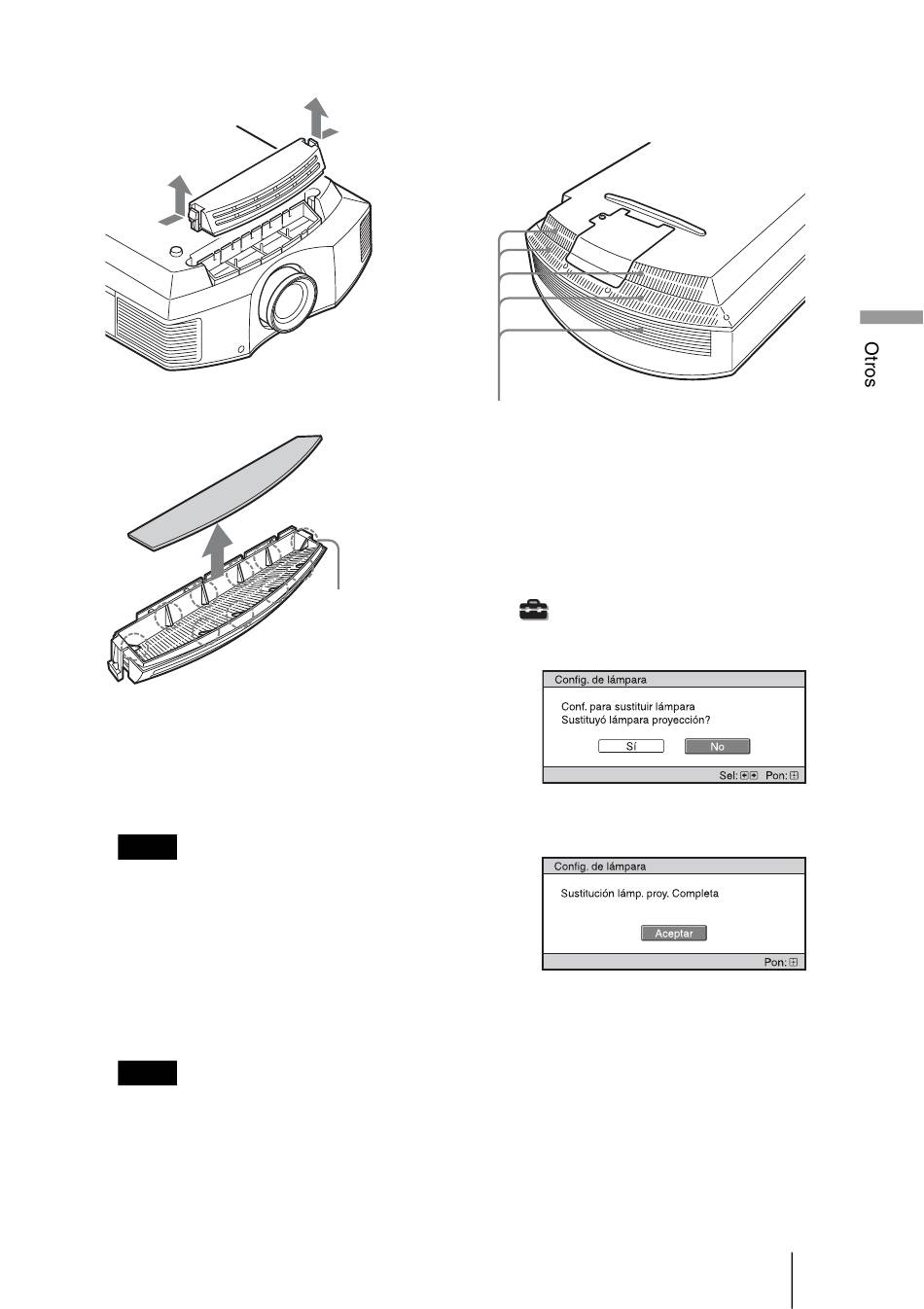 Otros

Config. de lámpara

Conf. para sustituir lámpara
Sustituyó lámpara proyección?

Sí No

Sel: Pon:

Config. de lámpara

Sustitución lámp. proy. Completa

Aceptar

Pon: